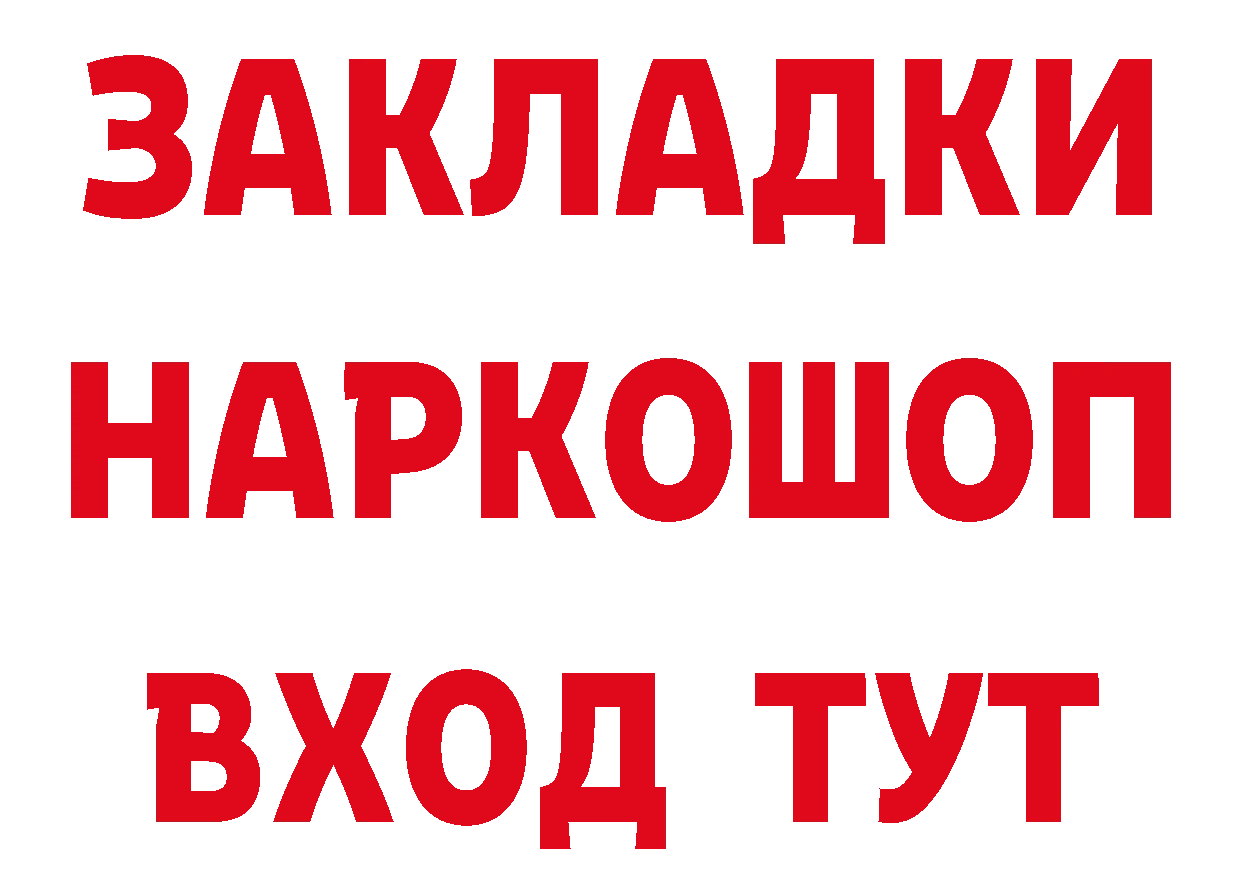 ЗАКЛАДКИ НАРКОШОП ВХОД ТУТ